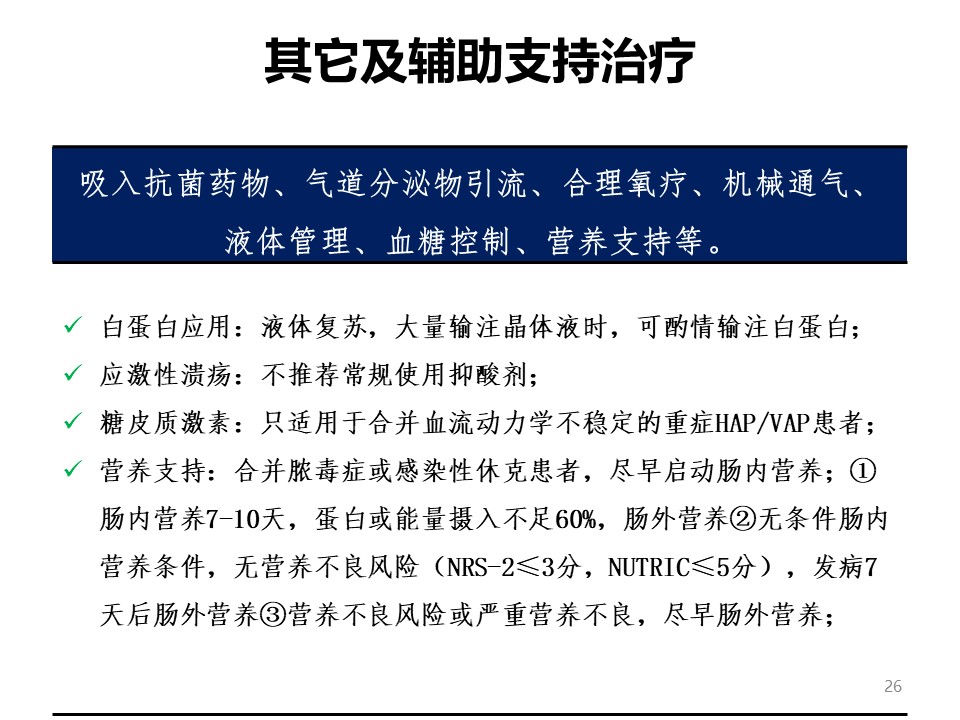 其它及辅助支持治疗

吸入抗菌药物、气道分泌物引流、合理氧疗、机械通气、液体管理、血糖控制、营养支持等。

✓ 白蛋白应用：液体复苏，大量输注晶体液时，可酌情输注白蛋白；
✓ 应激性溃疡：不推荐常规使用抑酸剂；
✓ 糖皮质激素：只适用于合并血流动力学不稳定的重症HAP/VAP患者；
✓ 营养支持：合并脓毒症或感染性休克患者，尽早启动肠内营养；①肠内营养7-10天，蛋白或能量摄入不足60%，肠外营养②无条件肠内营养条件，无营养不良风险（NRS-2≤3分，NUTRIC≤5分），发病7天后肠外营养③营养不良风险或严重营养不良，尽早肠外营养；

26